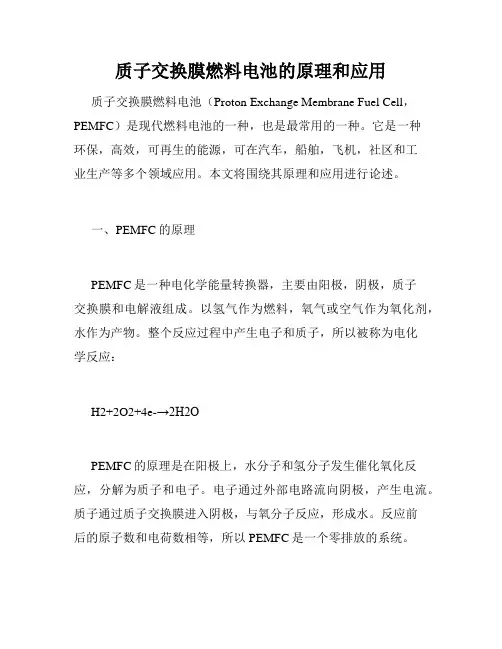 质子交换膜燃料电池的原理和应用

质子交换膜燃料电池（Proton Exchange Membrane Fuel Cell，PEMFC）是现代燃料电池的一种，也是最常用的一种。它是一种环保，高效，可再生的能源，可在汽车，船舶，飞机，社区和工业生产等多个领域应用。本文将围绕其原理和应用进行论述。

一、PEMFC 的原理

PEMFC 是一种电化学能量转换器，主要由阳极，阴极，质子交换膜和电解液组成。以氢气作为燃料，氧气或空气作为氧化剂，水作为产物。整个反应过程中产生电子和质子，所以被称为电化学反应：

H2+2O2+4e-→2H2O

PEMFC 的原理是在阳极上，水分子和氢分子发生催化氧化反应，分解为质子和电子。电子通过外部电路流向阴极，产生电流。质子通过质子交换膜进入阴极，与氧分子反应，形成水。反应前后的原子数和电荷数相等，所以 PEMFC 是一个零排放的系统。